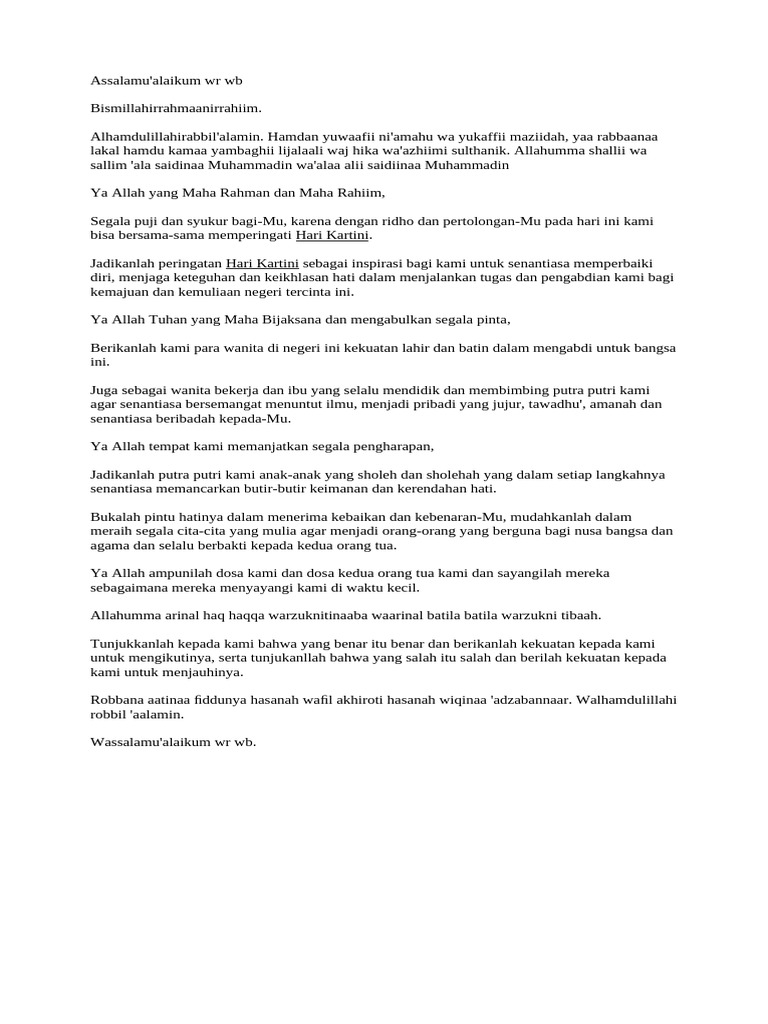 Assalamu'alaikum wr wb

Bismillahirrahmaanirrahiim.

Alhamdulillahirabbil'alamin. Hamdan yuwaafii ni'amahu wa yukaffii maziidah, yaa rabbaanaa lakal hamdu kamaa yambaghii lijalaali waj hika wa'azhiimi sulthanik. Allahumma shallii wa sallim 'ala saidinaa Muhammadin wa'alaa alii saidiinaa Muhammadin

Ya Allah yang Maha Rahman dan Maha Rahiim,

Segala puji dan syukur bagi-Mu, karena dengan ridho dan pertolongan-Mu pada hari ini kami bisa bersama-sama memperingati Hari Kartini.

Jadikanlah peringatan Hari Kartini sebagai inspirasi bagi kami untuk senantiasa memperbaiki diri, menjaga keteguhan dan keikhlasan hati dalam menjalankan tugas dan pengabdian kami bagi kemajuan dan kemuliaan negeri tercinta ini.

Ya Allah Tuhan yang Maha Bijaksana dan mengabulkan segala pinta,

Berikanlah kami para wanita di negeri ini kekuatan lahir dan batin dalam mengabdi untuk bangsa ini.

Juga sebagai wanita bekerja dan ibu yang selalu mendidik dan membimbing putra putri kami agar senantiasa bersemangat menuntut ilmu, menjadi pribadi yang jujur, tawadhu', amanah dan senantiasa beribadah kepada-Mu.

Ya Allah tempat kami memanjatkan segala pengharapan,

Jadikanlah putra putri kami anak-anak yang sholeh dan sholehah yang dalam setiap langkahnya senantiasa memancarkan butir-butir keimanan dan kerendahan hati.

Bukalah pintu hatinya dalam menerima kebaikan dan kebenaran-Mu, mudahkanlah dalam meraih segala cita-cita yang mulia agar menjadi orang-orang yang berguna bagi nusa bangsa dan agama dan selalu berbakti kepada kedua orang tua.

Ya Allah ampunilah dosa kami dan dosa kedua orang tua kami dan sayangilah mereka sebagaimana mereka menyayangi kami di waktu kecil.

Allahumma arinal haq haqqa warzuknitinaaba waarinal batila batila warzukni tibaah.

Tunjukkanlah kepada kami bahwa yang benar itu benar dan berikanlah kekuatan kepada kami untuk mengikutinya, serta tunjukanllah bahwa yang salah itu salah dan berilah kekuatan kepada kami untuk menjauhinya.

Robbana aatinaa fiddunya hasanah wafil akhiroti hasanah wiqinaa 'adzabannaar. Walhamdulillahi robbil 'aalamin.

Wassalamu'alaikum wr wb.